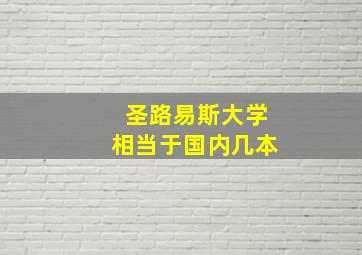 圣路易斯大学
相当于国内几本